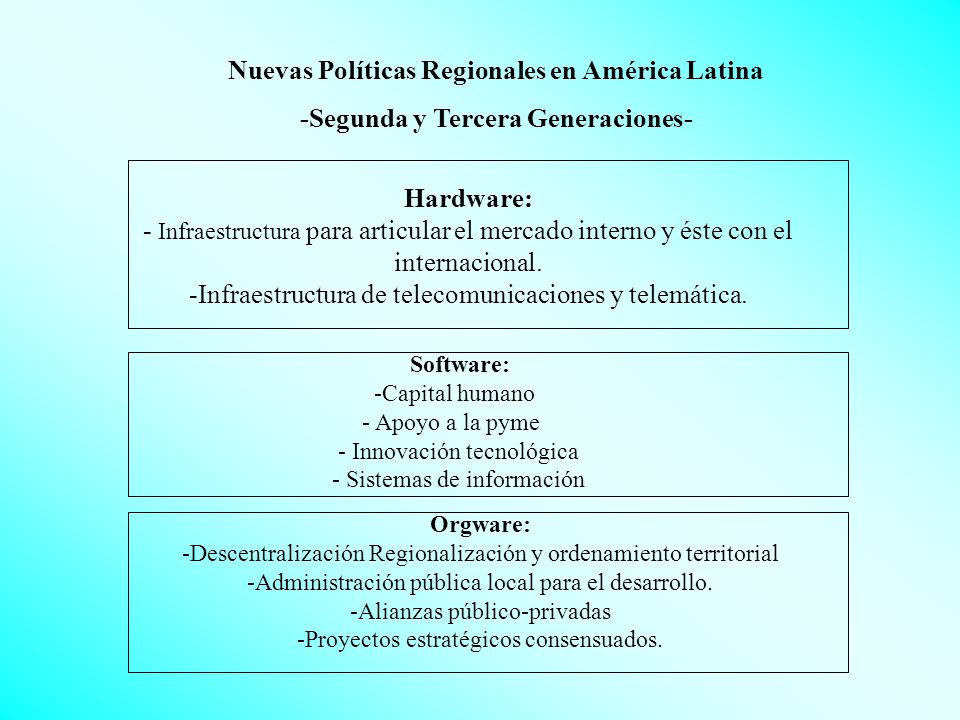 Nuevas Políticas Regionales en América Latina

-Segunda y Tercera Generaciones-

Hardware:
- Infraestructura para articular el mercado interno y éste con el internacional.
-Infraestructura de telecomunicaciones y telemática.

Software:
-Capital humano
- Apoyo a la pyme
- Innovación tecnológica
- Sistemas de información

Orgware:
-Descentralización Regionalización y ordenamiento territorial
-Administración pública local para el desarrollo.
-Alianzas público-privadas
-Proyectos estratégicos consensuados.